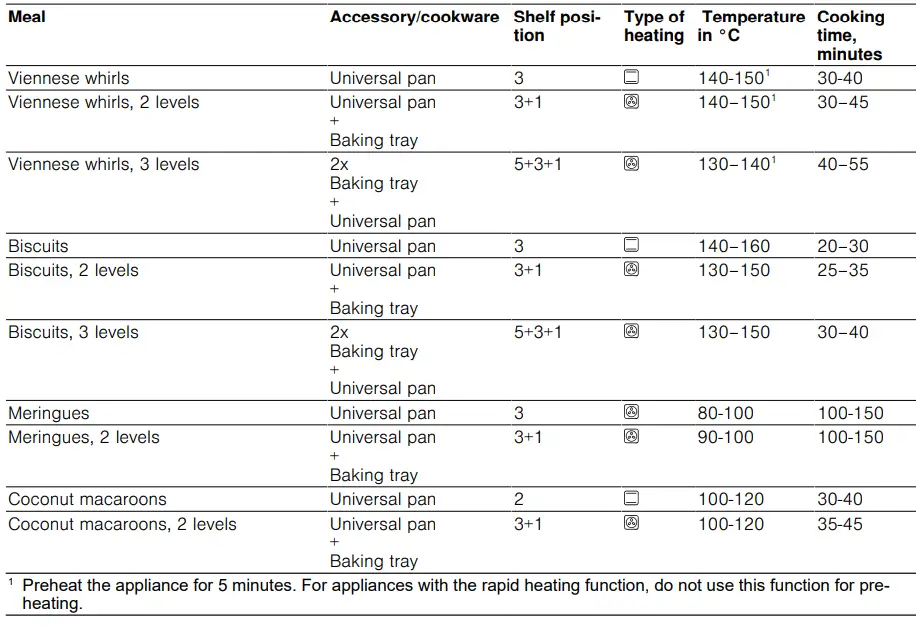 | Meal | Accessory/cookware | Shelf position | Type of heating | Temperature in °C | Cooking time, minutes |
|---|---|---|---|---|---|
| Viennese whirls | Universal pan | 3 | | 140-150$^1$ | 30-40 |
| Viennese whirls, 2 levels | Universal pan + Baking tray | 3+1 | | 140–150$^1$ | 30–45 |
| Viennese whirls, 3 levels | 2x Baking tray + Universal pan | 5+3+1 | | 130–140$^1$ | 40–55 |
| Biscuits | Universal pan | 3 | | 140–160 | 20–30 |
| Biscuits, 2 levels | Universal pan + Baking tray | 3+1 | | 130–150 | 25–35 |
| Biscuits, 3 levels | 2x Baking tray + Universal pan | 5+3+1 | | 130–150 | 30–40 |
| Meringues | Universal pan | 3 | | 80-100 | 100-150 |
| Meringues, 2 levels | Universal pan + Baking tray | 3+1 | | 90-100 | 100-150 |
| Coconut macaroons | Universal pan | 2 | | 100-120 | 30-40 |
| Coconut macaroons, 2 levels | Universal pan + Baking tray | 3+1 | | 100-120 | 35-45 |

$^1$ Preheat the appliance for 5 minutes. For appliances with the rapid heating function, do not use this function for preheating.